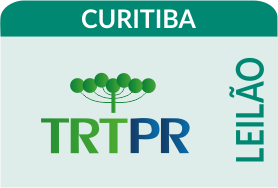 CURITIBA

TRTPR

LEILÃO